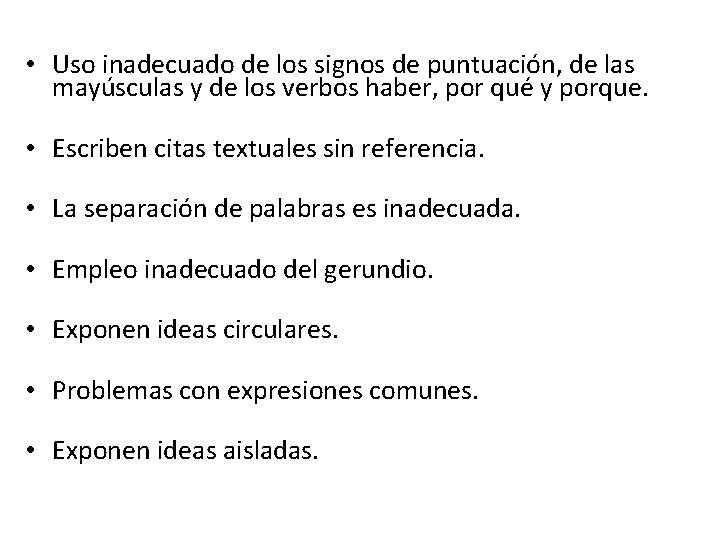 • Uso inadecuado de los signos de puntuación, de las mayúsculas y de los verbos haber, por qué y porque.

• Escriben citas textuales sin referencia.

• La separación de palabras es inadecuada.

• Empleo inadecuado del gerundio.

• Exponen ideas circulares.

• Problemas con expresiones comunes.

• Exponen ideas aisladas.